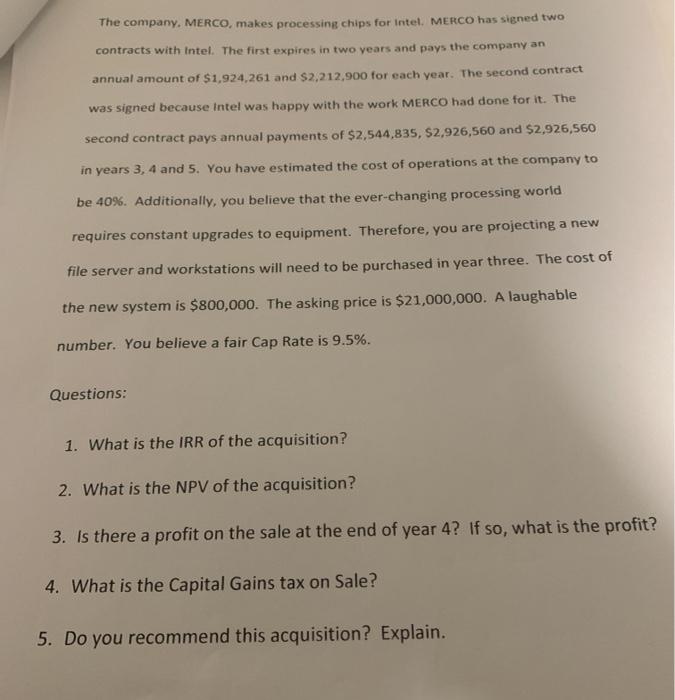 The company, MERCO, makes processing chips for Intel. MERCO has signed two contracts with Intel. The first expires in two years and pays the company an annual amount of \$1,924,261 and \$2,212,900 for each year. The second contract was signed because Intel was happy with the work MERCO had done for it. The second contract pays annual payments of \$2,544,835, \$2,926,560 and \$2,926,560 in years 3, 4 and 5. You have estimated the cost of operations at the company to be 40%. Additionally, you believe that the ever-changing processing world requires constant upgrades to equipment. Therefore, you are projecting a new file server and workstations will need to be purchased in year three. The cost of the new system is \$800,000. The asking price is \$21,000,000. A laughable number. You believe a fair Cap Rate is 9.5%.

Questions:

1. What is the IRR of the acquisition?

2. What is the NPV of the acquisition?

3. Is there a profit on the sale at the end of year 4? If so, what is the profit?

4. What is the Capital Gains tax on Sale?

5. Do you recommend this acquisition? Explain.